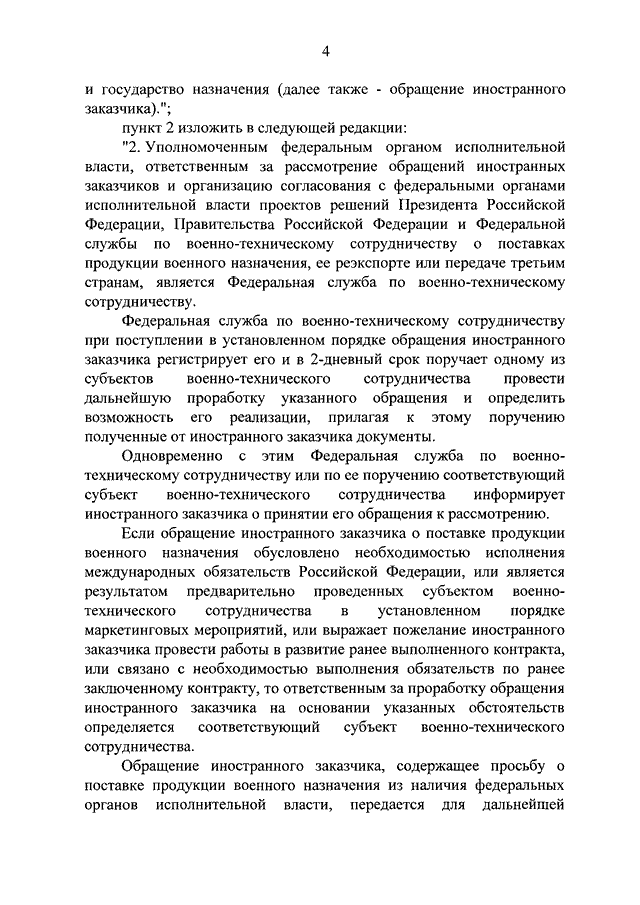 4

и государство назначения (далее также - обращение иностранного заказчика).";

пункт 2 изложить в следующей редакции:

"2. Уполномоченным федеральным органом исполнительной власти, ответственным за рассмотрение обращений иностранных заказчиков и организацию согласования с федеральными органами исполнительной власти проектов решений Президента Российской Федерации, Правительства Российской Федерации и Федеральной службы по военно-техническому сотрудничеству о поставках продукции военного назначения, ее реэкспорте или передаче третьим странам, является Федеральная служба по военно-техническому сотрудничеству.

Федеральная служба по военно-техническому сотрудничеству при поступлении в установленном порядке обращения иностранного заказчика регистрирует его и в 2-дневный срок поручает одному из субъектов военно-технического сотрудничества провести дальнейшую проработку указанного обращения и определить возможность его реализации, прилагая к этому поручению полученные от иностранного заказчика документы.

Одновременно с этим Федеральная служба по военно-техническому сотрудничеству или по ее поручению соответствующий субъект военно-технического сотрудничества информирует иностранного заказчика о принятии его обращения к рассмотрению.

Если обращение иностранного заказчика о поставке продукции военного назначения обусловлено необходимостью исполнения международных обязательств Российской Федерации, или является результатом предварительно проведенных субъектом военно-технического сотрудничества в установленном порядке маркетинговых мероприятий, или выражает пожелание иностранного заказчика провести работы в развитие ранее выполненного контракта, или связано с необходимостью выполнения обязательств по ранее заключенному контракту, то ответственным за проработку обращения иностранного заказчика на основании указанных обстоятельств определяется соответствующий субъект военно-технического сотрудничества.

Обращение иностранного заказчика, содержащее просьбу о поставке продукции военного назначения из наличия федеральных органов исполнительной власти, передается для дальнейшей